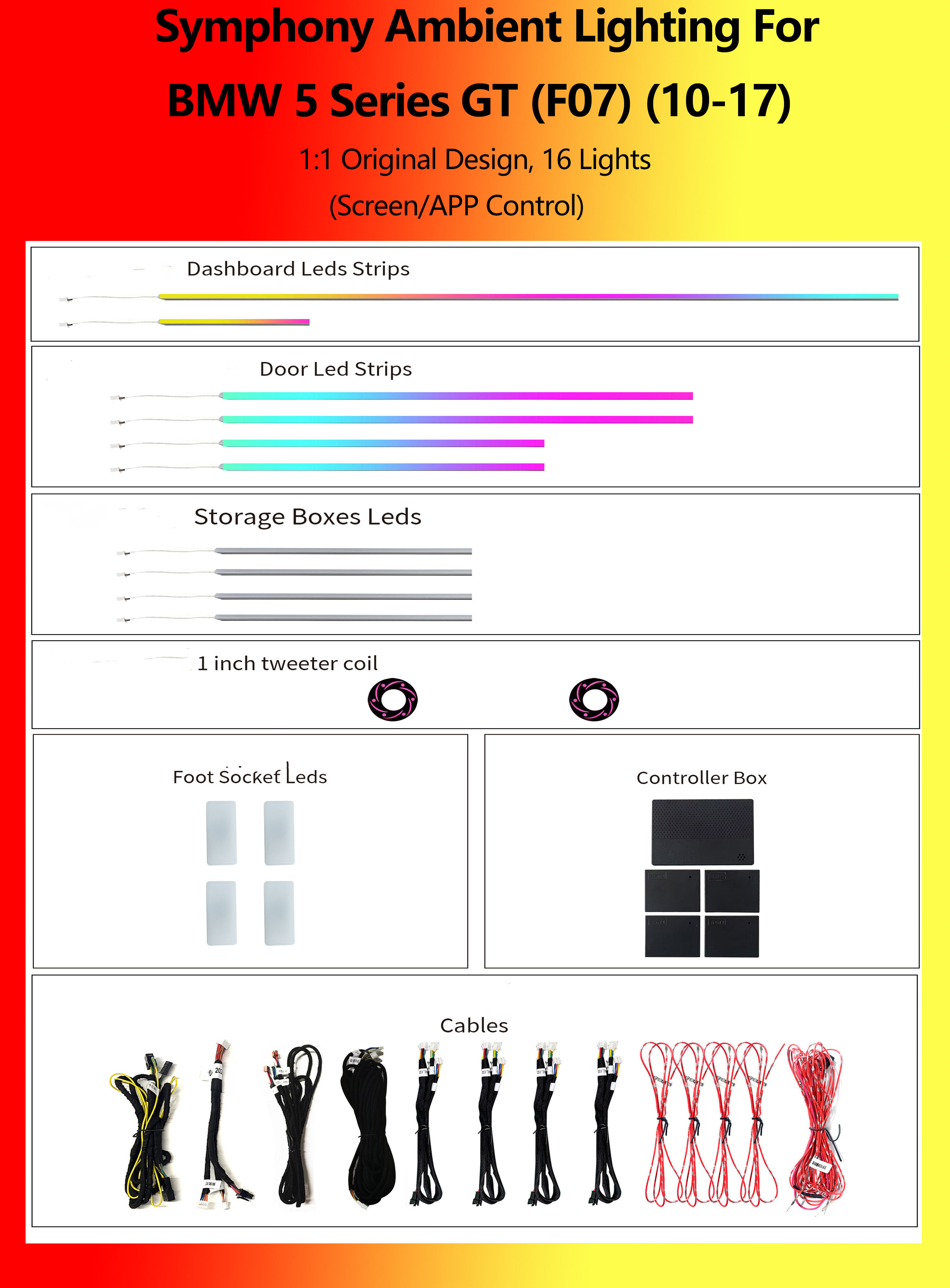 Symphony Ambient Lighting For

BMW 5 Series GT (F07) (10-17)

1:1 Original Design, 16 Lights

(Screen/APP Control)

Dashboard Leds Strips

Door Led Strips

Storage Boxes Leds

1 inch tweeter coil

Foot Socket Leds

Controller Box

Cables